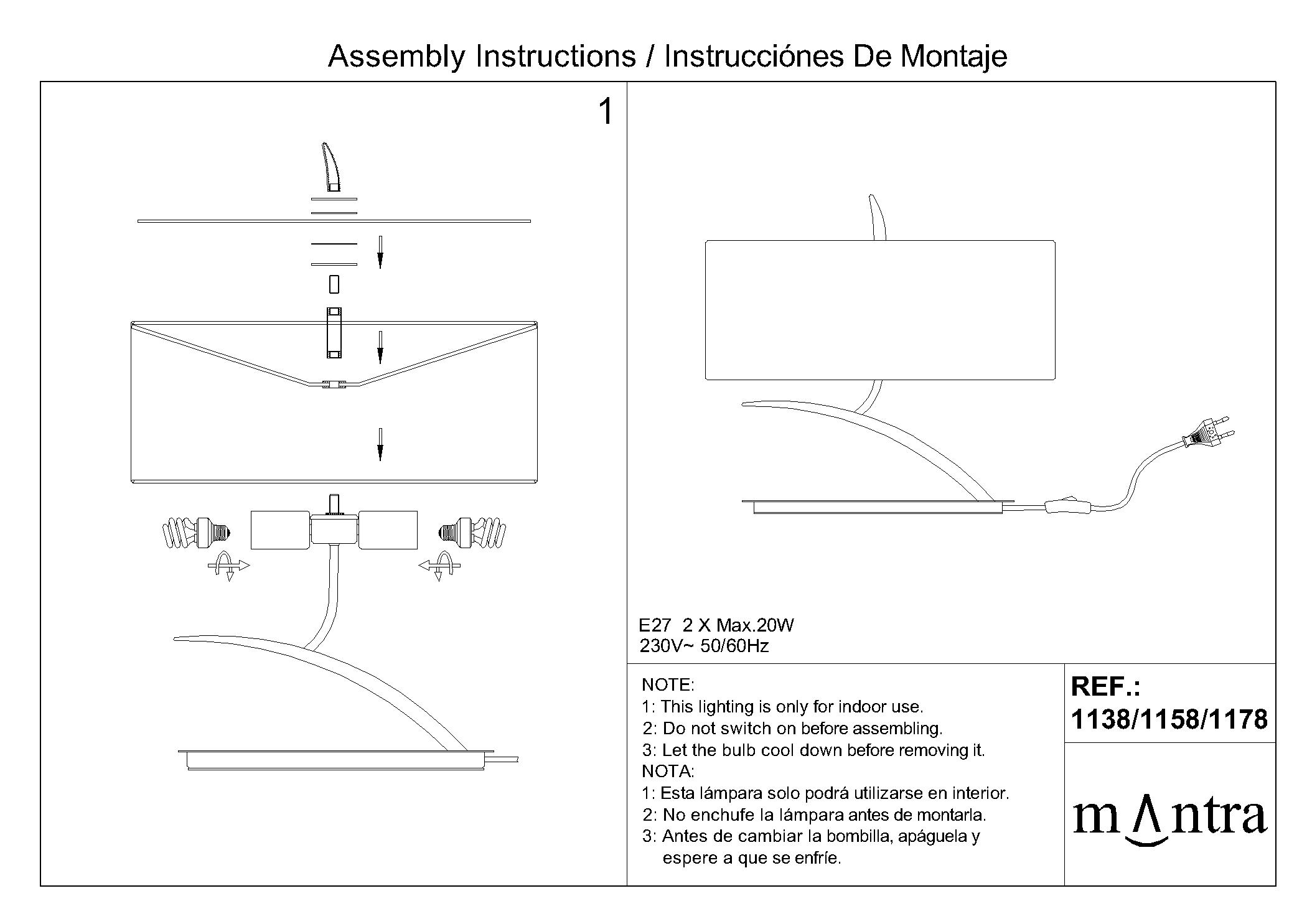 Assembly Instructions / Instrucciónes De Montaje

1

E27 2 X Max.20W
230V~ 50/60Hz

NOTE:
1: This lighting is only for indoor use.
2: Do not switch on before assembling.
3: Let the bulb cool down before removing it.
NOTA:
1: Esta lámpara solo podrá utilizarse en interior.
2: No enchufe la lámpara antes de montarla.
3: Antes de cambiar la bombilla, apáguela y espere a que se enfríe.

REF.:
1138/1158/1178

mantra